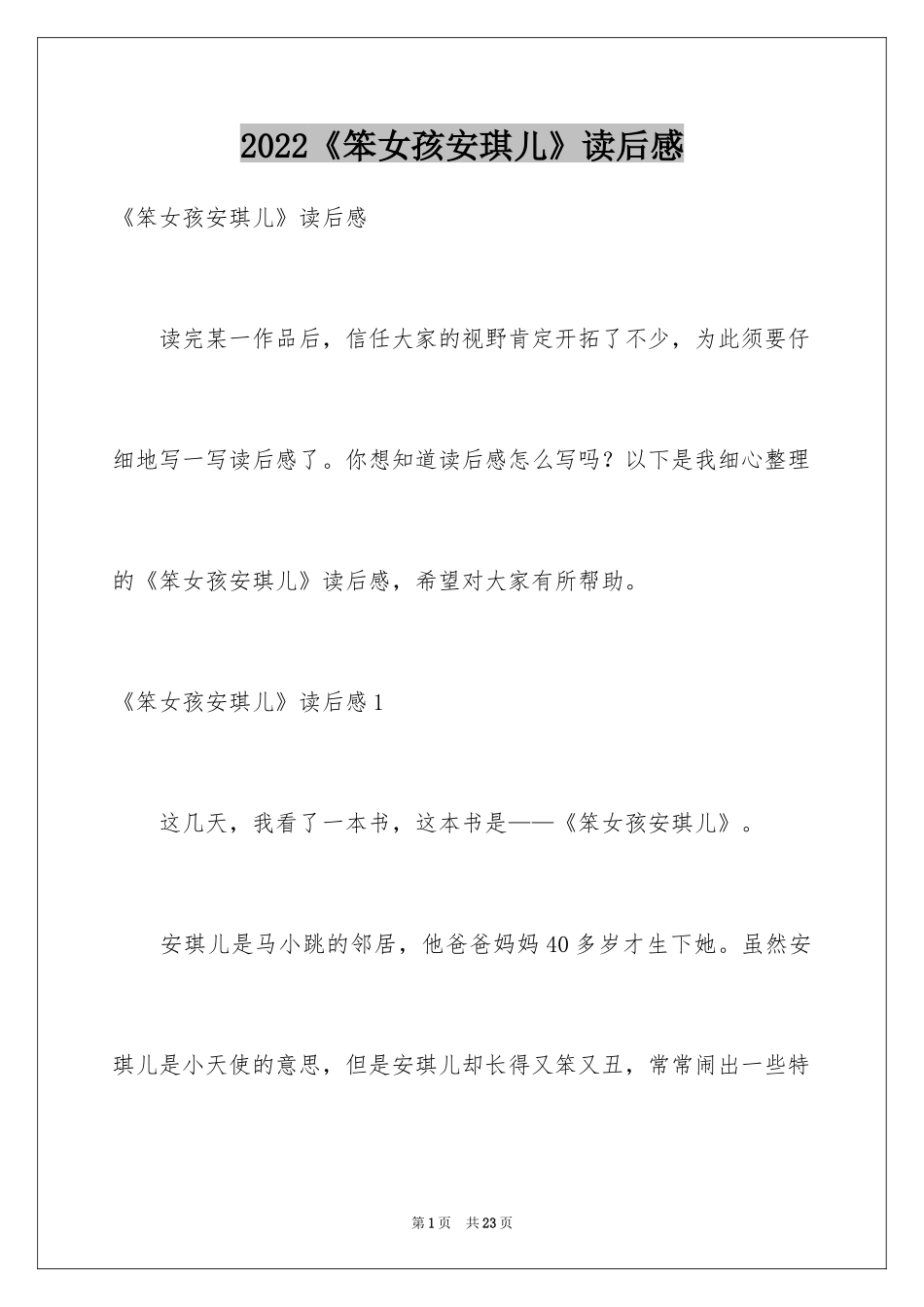 2022《笨女孩安琪儿》读后感

《笨女孩安琪儿》读后感

读完某一作品后，信任大家的视野肯定开拓了不少，为此须要仔细地写一写读后感了。你想知道读后感怎么写吗？以下是我细心整理的《笨女孩安琪儿》读后感，希望对大家有所帮助。

《笨女孩安琪儿》读后感1

这几天，我看了一本书，这本书是——《笨女孩安琪儿》。

安琪儿是马小跳的邻居，他爸爸妈妈40多岁才生下她。虽然安琪儿是小天使的意思，但是安琪儿却长得又笨又丑，常常闹出一些特

第1页 共23页